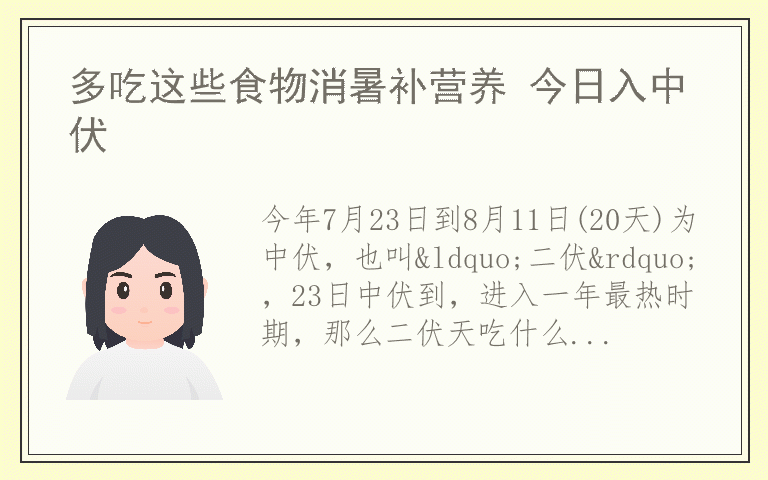 多吃这些食物消暑补营养 今日入中伏

今年7月23日到8月11日(20天)为中伏，也叫&ldquo;二伏&rdquo;，23日中伏到，进入一年最热时期，那么二伏天吃什么...